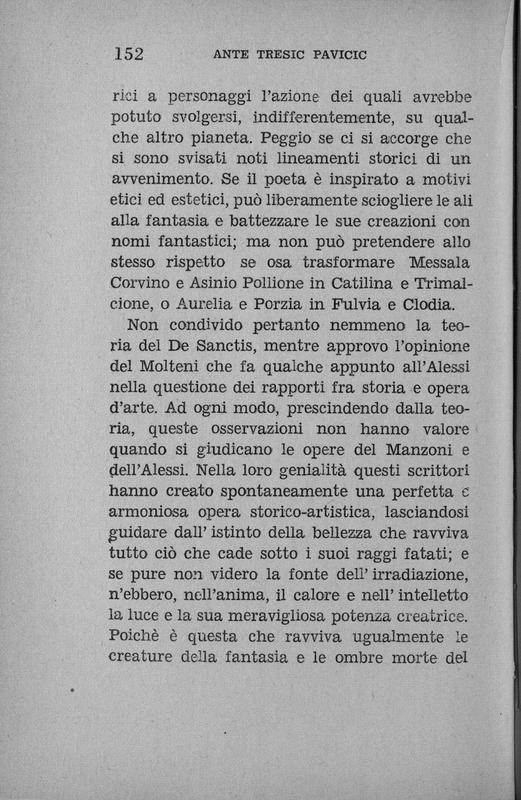 152 ANTE TRESIC PAVICIC

rici a personaggi l'azione dei quali avrebbe potuto svolgersi, indifferentemente, su qualche altro pianeta. Peggio se ci si accorge che si sono svisati noti lineamenti storici di un avvenimento. Se il poeta è inspirato a motivi etici ed estetici, può liberamente sciogliere le ali alla fantasia e battezzare le sue creazioni con nomi fantastici; ma non può pretendere allo stesso rispetto se osa trasformare Messala Corvino e Asinio Pollione in Catilina e Trimalcione, o Aurelia e Porzia in Fulvia e Clodia.

Non condivido pertanto nemmeno la teoria del De Sanctis, mentre approvo l'opinione del Molteni che fa qualche appunto all'Alessi nella questione dei rapporti fra storia e opera d'arte. Ad ogni modo, prescindendo dalla teoria, queste osservazioni non hanno valore quando si giudicano le opere del Manzoni e dell'Alessi. Nella loro genialità questi scrittori hanno creato spontaneamente una perfetta e armoniosa opera storico-artistica, lasciandosi guidare dall' istinto della bellezza che ravviva tutto ciò che cade sotto i suoi raggi fatati; e se pure non videro la fonte dell' irradiazione, n'ebbero, nell'anima, il calore e nell' intelletto la luce e la sua meravigliosa potenza creatrice. Poichè è questa che ravviva ugualmente le creature della fantasia e le ombre morte del